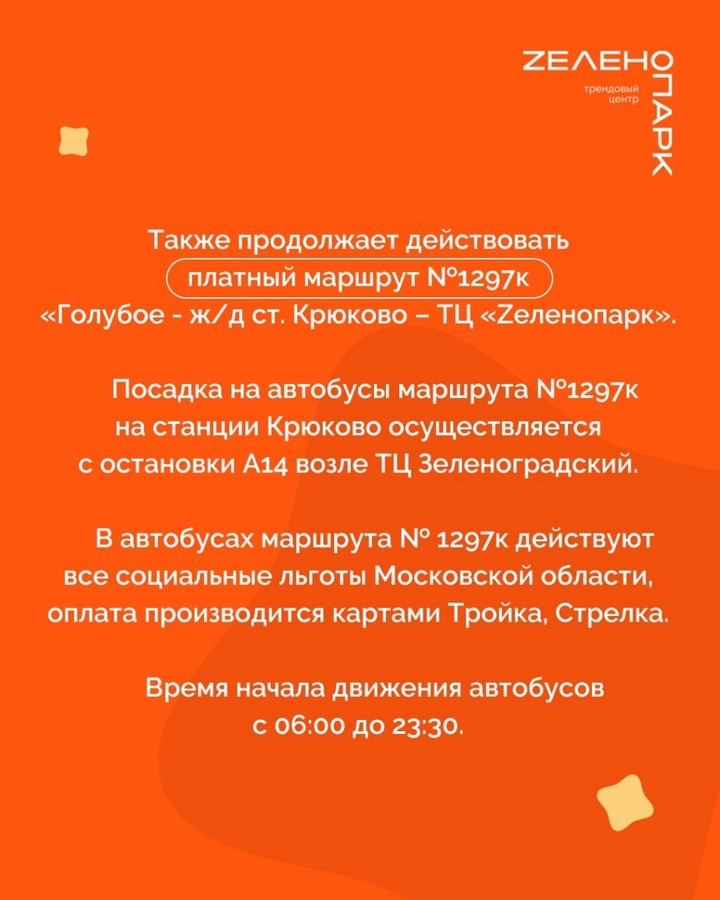 ZЕЛЕНОПАРК
трендовый центр

Также продолжает действовать платный маршрут №1297к «Голубое - ж/д ст. Крюково – ТЦ «Zеленопарк».

Посадка на автобусы маршрута №1297к на станции Крюково осуществляется с остановки А14 возле ТЦ Зеленоградский.

В автобусах маршрута № 1297к действуют все социальные льготы Московской области, оплата производится картами Тройка, Стрелка.

Время начала движения автобусов с 06:00 до 23:30.